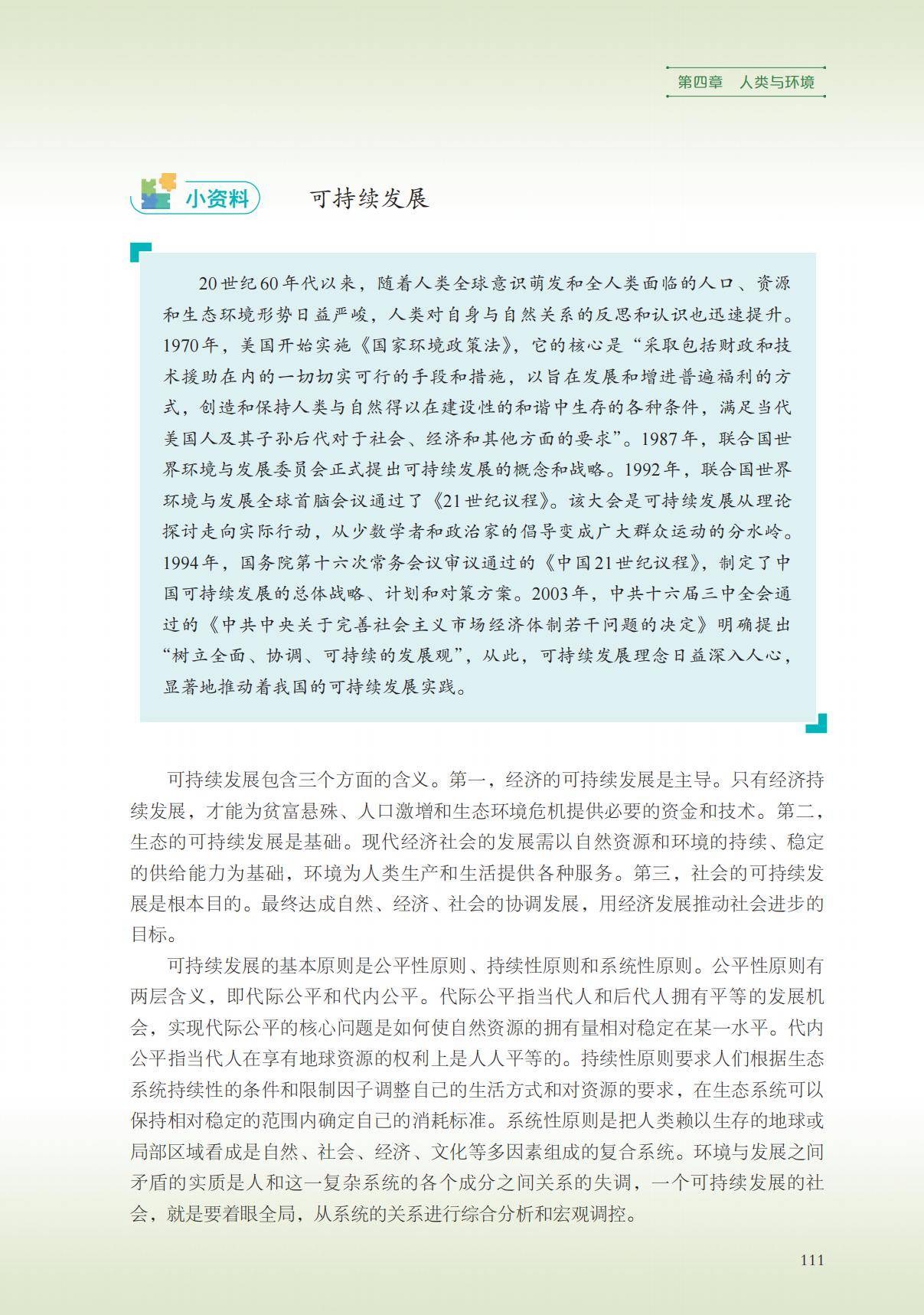 第四章　人类与环境

小资料　可持续发展

20世纪60年代以来，随着人类全球意识萌发和全人类面临的人口、资源和生态环境形势日益严峻，人类对自身与自然关系的反思和认识也迅速提升。1970年，美国开始实施《国家环境政策法》，它的核心是“采取包括财政和技术援助在内的一切切实可行的手段和措施，以旨在发展和增进普遍福利的方式，创造和保持人类与自然得以在建设性的和谐中生存的各种条件，满足当代美国人及其子孙后代对于社会、经济和其他方面的要求”。1987年，联合国世界环境与发展委员会正式提出可持续发展的概念和战略。1992年，联合国世界环境与发展全球首脑会议通过了《21世纪议程》。该大会是可持续发展从理论探讨走向实际行动，从少数学者和政治家的倡导变成广大群众运动的分水岭。1994年，国务院第十六次常务会议审议通过的《中国21世纪议程》，制定了中国可持续发展的总体战略、计划和对策方案。2003年，中共十六届三中全会通过的《中共中央关于完善社会主义市场经济体制若干问题的决定》明确提出“树立全面、协调、可持续的发展观”，从此，可持续发展理念日益深入人心，显著地推动着我国的可持续发展实践。

可持续发展包含三个方面的含义。第一，经济的可持续发展是主导。只有经济持续发展，才能为贫富悬殊、人口激增和生态环境危机提供必要的资金和技术。第二，生态的可持续发展是基础。现代经济社会的发展需以自然资源和环境的持续、稳定的供给能力为基础，环境为人类生产和生活提供各种服务。第三，社会的可持续发展是根本目的。最终达成自然、经济、社会的协调发展，用经济发展推动社会进步的目标。

可持续发展的基本原则是公平性原则、持续性原则和系统性原则。公平性原则有两层含义，即代际公平和代内公平。代际公平指当代人和后代人拥有平等的发展机会，实现代际公平的核心问题是如何使自然资源的拥有量相对稳定在某一水平。代内公平指当代人在享有地球资源的权利上是人人平等的。持续性原则要求人们根据生态系统持续性的条件和限制因子调整自己的生活方式和对资源的要求，在生态系统可以保持相对稳定的范围内确定自己的消耗标准。系统性原则是把人类赖以生存的地球或局部区域看成是自然、社会、经济、文化等多因素组成的复合系统。环境与发展之间矛盾的实质是人和这一复杂系统的各个成分之间关系的失调，一个可持续发展的社会，就是要着眼全局，从系统的关系进行综合分析和宏观调控。

111